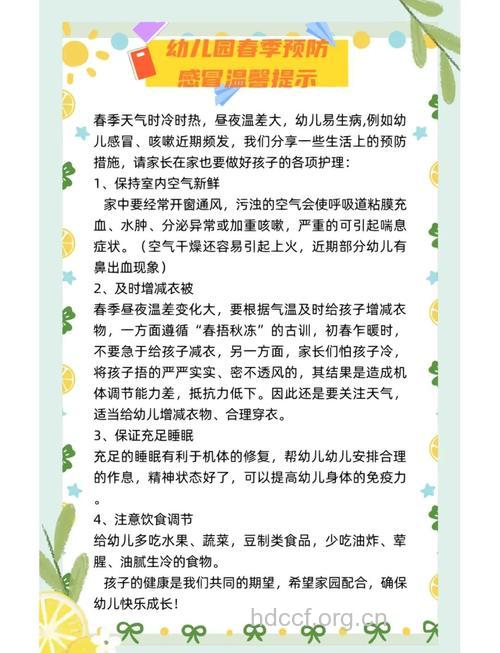 幼儿园春季预防感冒温馨提示

春季天气时冷时热，昼夜温差大，幼儿易生病,例如幼儿感冒、咳嗽近期频发，我们分享一些生活上的预防措施，请家长在家也要做好孩子的各项护理：

1、保持室内空气新鲜

家中要经常开窗通风，污浊的空气会使呼吸道粘膜充血、水肿、分泌异常或加重咳嗽，严重的可引起喘息症状。（空气干燥还容易引起上火，近期部分幼儿有鼻出血现象）

2、及时增减衣被

春季昼夜温差变化大，要根据气温及时给孩子增减衣物，一方面遵循“春捂秋冻”的古训，初春乍暖时，不要急于给孩子减衣，另一方面，家长们怕孩子冷，将孩子捂的严严实实、密不透风的，其结果是造成机体调节能力差，抵抗力低下。因此还是要关注天气，适当给幼儿增减衣物、合理穿衣。

3、保证充足睡眠

充足的睡眠有利于机体的修复，帮幼儿幼儿安排合理的作息，精神状态好了，可以提高幼儿身体的免疫力。

4、注意饮食调节

给幼儿多吃水果、蔬菜，豆制类食品，少吃油炸、荤腥、油腻生冷的食物。

孩子的健康是我们共同的期望，希望家园配合，确保幼儿快乐成长！

hdccf.org.cn